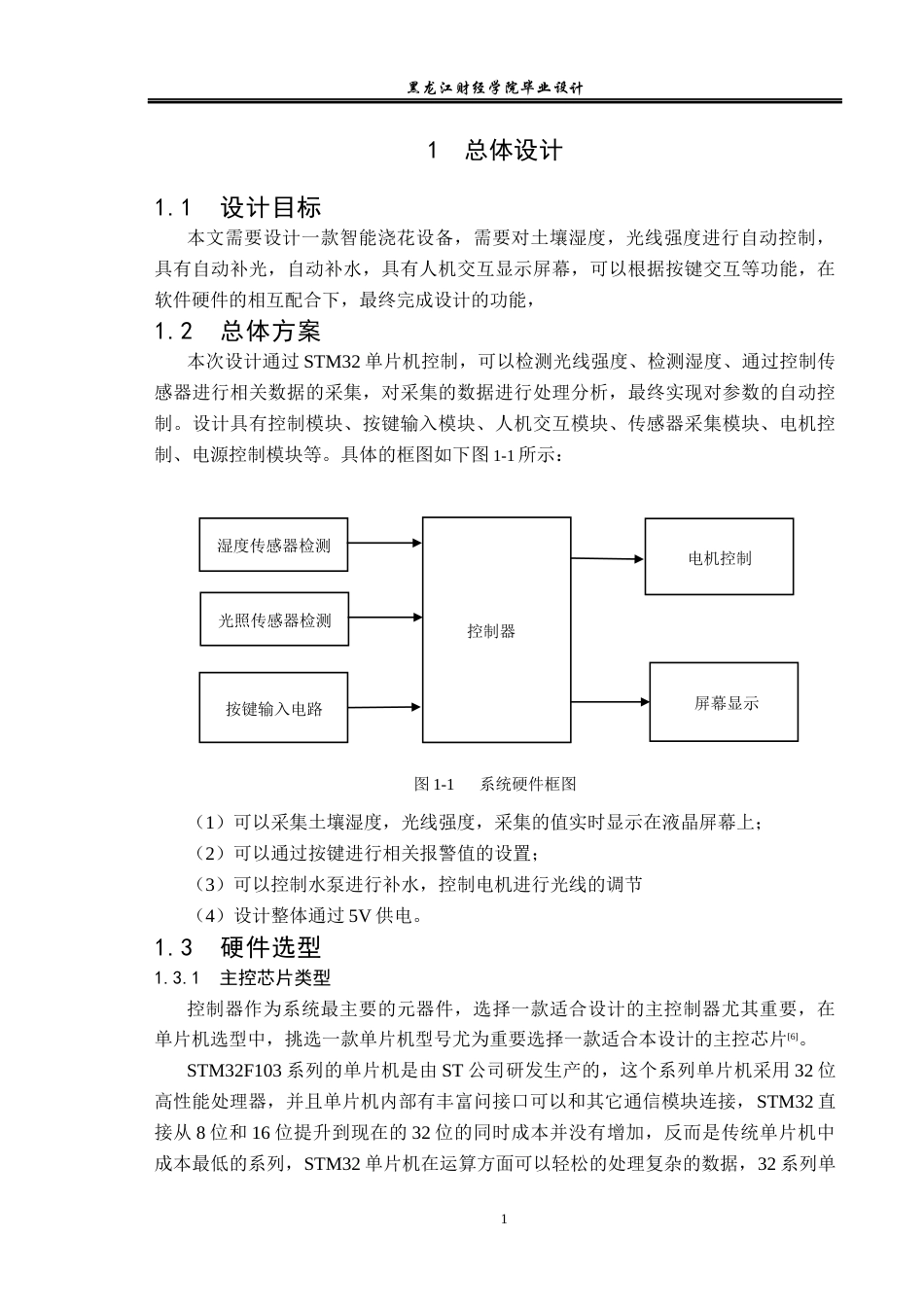 黑龙江财经学院毕业设计

1 总体设计

1.1 设计目标

本文需要设计一款智能浇花设备，需要对土壤湿度，光线强度进行自动控制，具有自动补光，自动补水，具有人机交互显示屏幕，可以根据按键交互等功能，在软件硬件的相互配合下，最终完成设计的功能，

1.2 总体方案

本次设计通过STM32单片机控制，可以检测光线强度、检测湿度、通过控制传感器进行相关数据的采集，对采集的数据进行处理分析，最终实现对参数的自动控制。设计具有控制模块、按键输入模块、人机交互模块、传感器采集模块、电机控制、电源控制模块等。具体的框图如下图1-1所示：

湿度传感器检测

光照传感器检测

按键输入电路

控制器

电机控制

屏幕显示

图1-1 系统硬件框图

（1）可以采集土壤湿度，光线强度，采集的值实时显示在液晶屏幕上；

（2）可以通过按键进行相关报警值的设置；

（3）可以控制水泵进行补水，控制电机进行光线的调节

（4）设计整体通过5V供电。

1.3 硬件选型

1.3.1 主控芯片类型

控制器作为系统最主要的元器件，选择一款适合设计的主控制器尤其重要，在单片机选型中，挑选一款单片机型号尤为重要选择一款适合本设计的主控芯片[6]。

STM32F103系列的单片机是由ST公司研发生产的，这个系列单片机采用32位高性能处理器，并且单片机内部有丰富问接口可以和其它通信模块连接，STM32直接从8位和16位提升到现在的32位的同时成本并没有增加，反而是传统单片机中成本最低的系列，STM32单片机在运算方面可以轻松的处理复杂的数据，32系列单

1